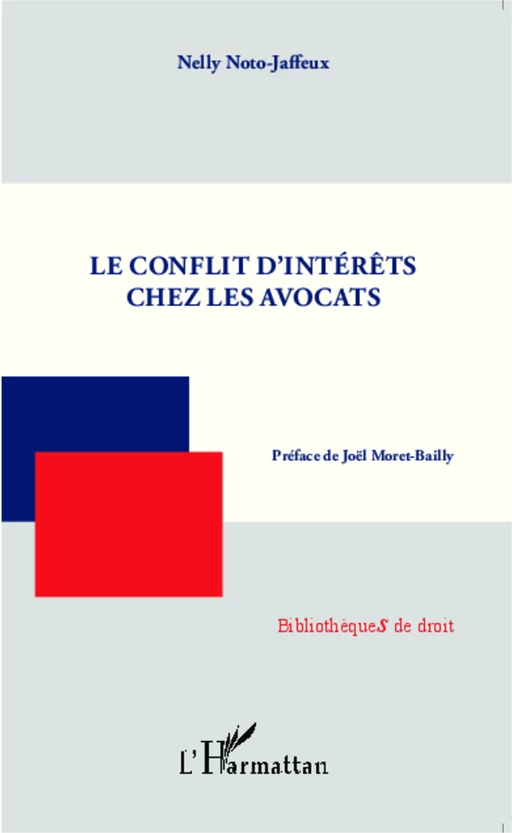 Nelly Noto-Jaffeux

LE CONFLIT D'INTÉRÊTS CHEZ LES AVOCATS

Préface de Joël Moret-Bailly

BibliothèqueS de droit

L'Harmattan